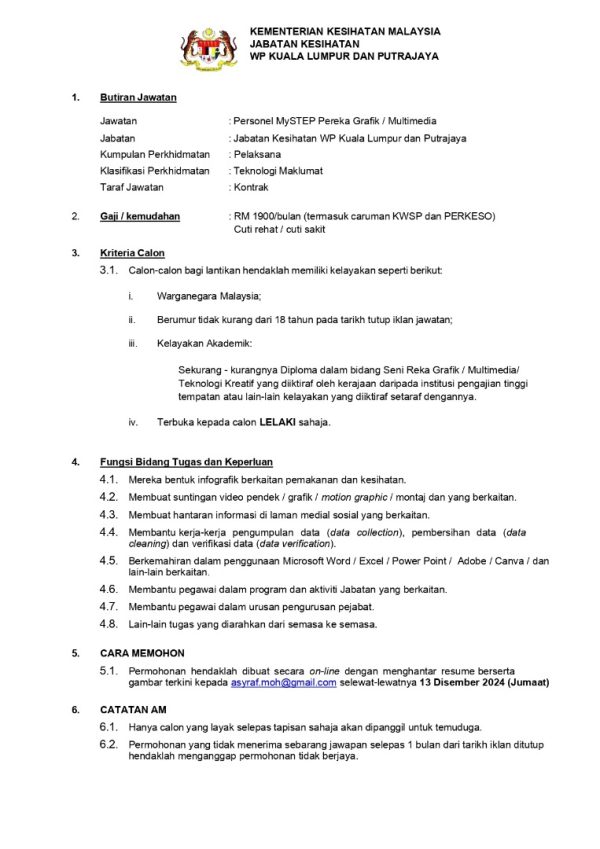 KEMENTERIAN KESIHATAN MALAYSIA
JABATAN KESIHATAN
WP KUALA LUMPUR DAN PUTRAJAYA

1. Butiran Jawatan

Jawatan : Personel MySTEP Pereka Grafik / Multimedia
Jabatan : Jabatan Kesihatan WP Kuala Lumpur dan Putrajaya
Kumpulan Perkhidmatan : Pelaksana
Klasifikasi Perkhidmatan : Teknologi Maklumat
Taraf Jawatan : Kontrak

2. Gaji / kemudahan : RM 1900/bulan (termasuk caruman KWSP dan PERKESO)
Cuti rehat / cuti sakit

3. Kriteria Calon

3.1. Calon-calon bagi lantikan hendaklah memiliki kelayakan seperti berikut:

i. Warganegara Malaysia;

ii. Berumur tidak kurang dari 18 tahun pada tarikh tutup iklan jawatan;

iii. Kelayakan Akademik:

Sekurang - kurangnya Diploma dalam bidang Seni Reka Grafik / Multimedia/ Teknologi Kreatif yang diiktiraf oleh kerajaan daripada institusi pengajian tinggi tempatan atau lain-lain kelayakan yang diiktiraf setaraf dengannya.

iv. Terbuka kepada calon LELAKI sahaja.

4. Fungsi Bidang Tugas dan Keperluan

4.1. Mereka bentuk infografik berkaitan pemakanan dan kesihatan.
4.2. Membuat suntingan video pendek / grafik / motion graphic / montaj dan yang berkaitan.
4.3. Membuat hantaran informasi di laman medial sosial yang berkaitan.
4.4. Membantu kerja-kerja pengumpulan data (data collection), pembersihan data (data cleaning) dan verifikasi data (data verification).
4.5. Berkemahiran dalam penggunaan Microsoft Word / Excel / Power Point / Adobe / Canva / dan lain-lain berkaitan.
4.6. Membantu pegawai dalam program dan aktiviti Jabatan yang berkaitan.
4.7. Membantu pegawai dalam urusan pengurusan pejabat.
4.8. Lain-lain tugas yang diarahkan dari semasa ke semasa.

5. CARA MEMOHON

5.1. Permohonan hendaklah dibuat secara on-line dengan menghantar resume berserta gambar terkini kepada asyraf.moh@gmail.com selewat-lewatnya 13 Disember 2024 (Jumaat)

6. CATATAN AM

6.1. Hanya calon yang layak selepas tapisan sahaja akan dipanggil untuk temuduga.
6.2. Permohonan yang tidak menerima sebarang jawapan selepas 1 bulan dari tarikh iklan ditutup hendaklah menganggap permohonan tidak berjaya.